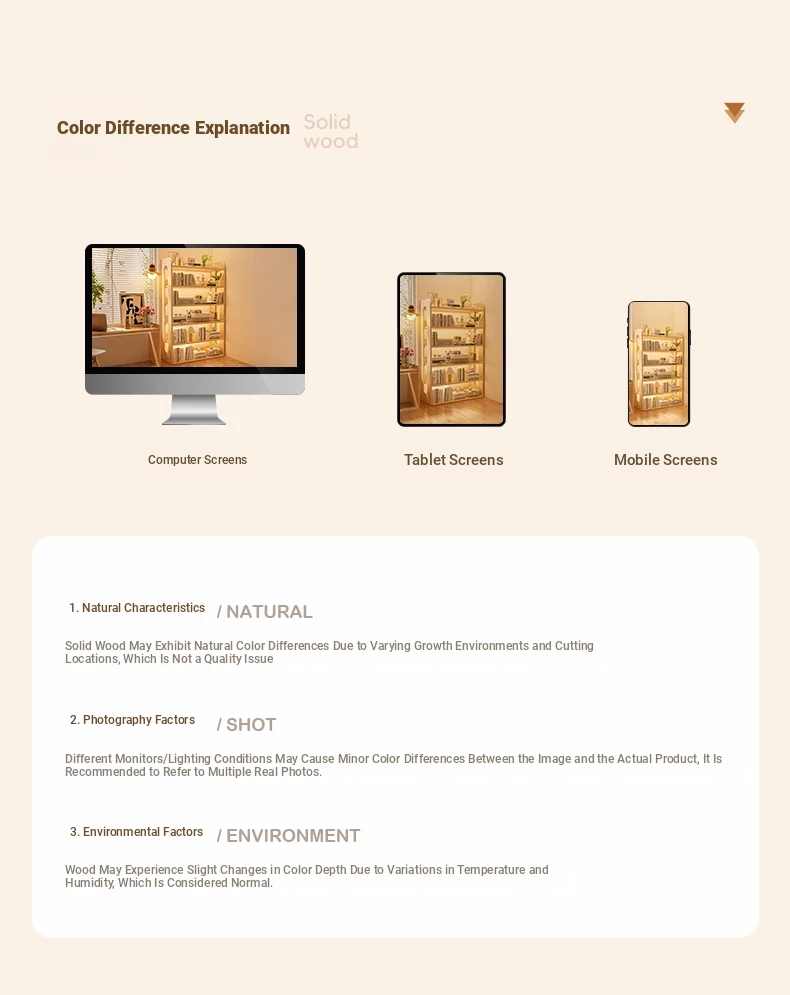 Color Difference Explanation

Solid
wood

Computer Screens

Tablet Screens

Mobile Screens

1. Natural Characteristics / NATURAL

Solid Wood May Exhibit Natural Color Differences Due to Varying Growth Environments and Cutting Locations, Which Is Not a Quality Issue

2. Photography Factors / SHOT

Different Monitors/Lighting Conditions May Cause Minor Color Differences Between the Image and the Actual Product, It Is Recommended to Refer to Multiple Real Photos.

3. Environmental Factors / ENVIRONMENT

Wood May Experience Slight Changes in Color Depth Due to Variations in Temperature and Humidity, Which Is Considered Normal.